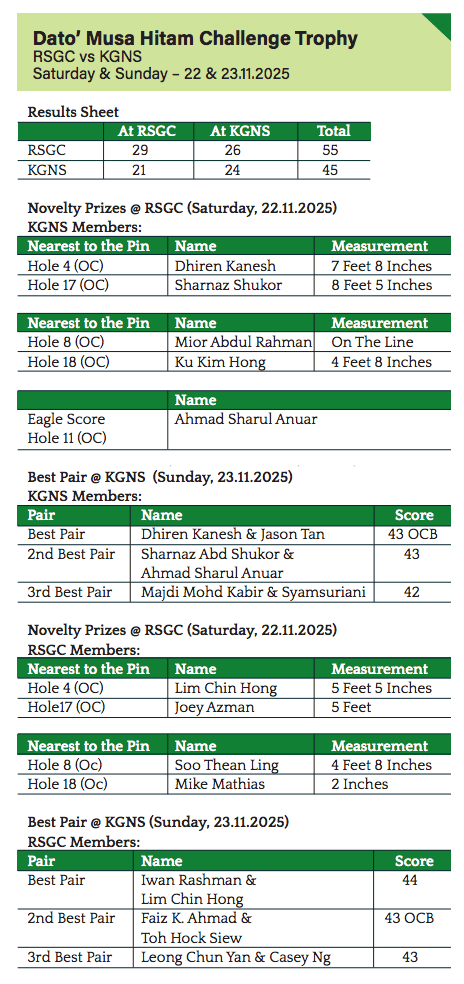 Dato' Musa Hitam Challenge Trophy
RSGC vs KGNS
Saturday & Sunday – 22 & 23.11.2025

Results Sheet

| | At RSGC | At KGNS | Total |
|---|---|---|---|
| RSGC | 29 | 26 | 55 |
| KGNS | 21 | 24 | 45 |

Novelty Prizes @ RSGC (Saturday, 22.11.2025)
KGNS Members:

| Nearest to the Pin | Name | Measurement |
|---|---|---|
| Hole 4 (OC) | Dhiren Kanesh | 7 Feet 8 Inches |
| Hole 17 (OC) | Sharnaz Shukor | 8 Feet 5 Inches |

| Nearest to the Pin | Name | Measurement |
|---|---|---|
| Hole 8 (OC) | Mior Abdul Rahman | On The Line |
| Hole 18 (OC) | Ku Kim Hong | 4 Feet 8 Inches |

| | Name |
|---|---|
| Eagle Score Hole 11 (OC) | Ahmad Sharul Anuar |

Best Pair @ KGNS (Sunday, 23.11.2025)
KGNS Members:

| Pair | Name | Score |
|---|---|---|
| Best Pair | Dhiren Kanesh & Jason Tan | 43 OCB |
| 2nd Best Pair | Sharnaz Abd Shukor & Ahmad Sharul Anuar | 43 |
| 3rd Best Pair | Majdi Mohd Kabir & Syamsuriani | 42 |

Novelty Prizes @ RSGC (Saturday, 22.11.2025)
RSGC Members:

| Nearest to the Pin | Name | Measurement |
|---|---|---|
| Hole 4 (OC) | Lim Chin Hong | 5 Feet 5 Inches |
| Hole17 (OC) | Joey Azman | 5 Feet |

| Nearest to the Pin | Name | Measurement |
|---|---|---|
| Hole 8 (Oc) | Soo Thean Ling | 4 Feet 8 Inches |
| Hole 18 (Oc) | Mike Mathias | 2 Inches |

Best Pair @ KGNS (Sunday, 23.11.2025)
RSGC Members:

| Pair | Name | Score |
|---|---|---|
| Best Pair | Iwan Rashman & Lim Chin Hong | 44 |
| 2nd Best Pair | Faiz K. Ahmad & Toh Hock Siew | 43 OCB |
| 3rd Best Pair | Leong Chun Yan & Casey Ng | 43 |